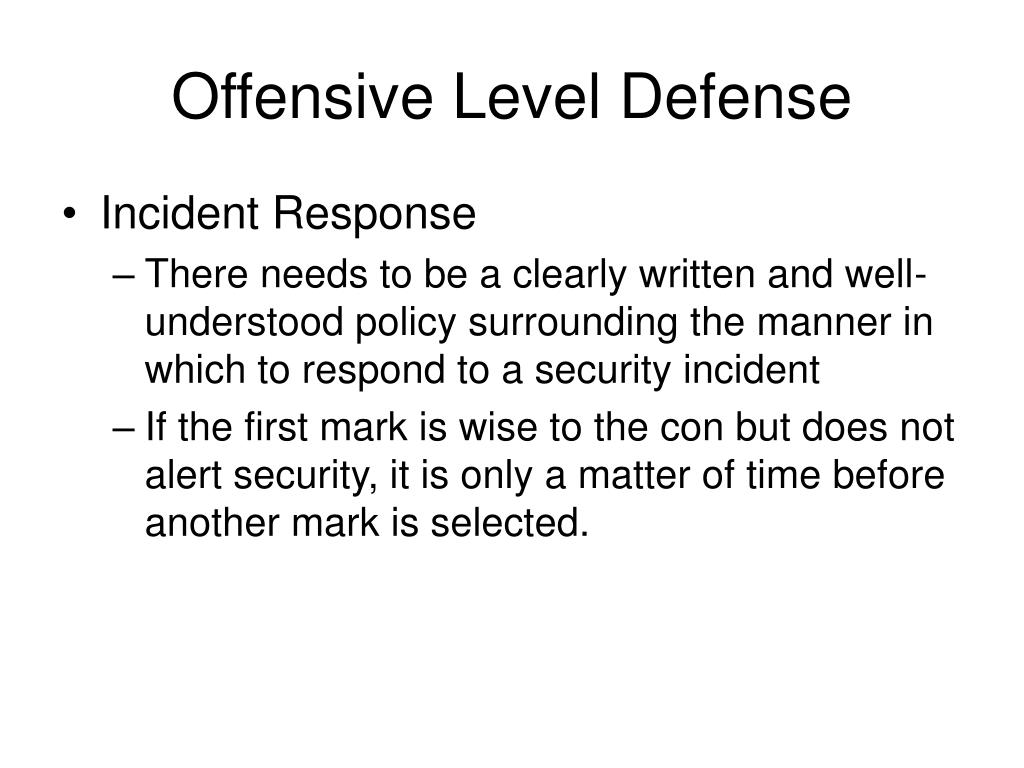 Offensive Level Defense

• Incident Response

– There needs to be a clearly written and well-understood policy surrounding the manner in which to respond to a security incident

– If the first mark is wise to the con but does not alert security, it is only a matter of time before another mark is selected.